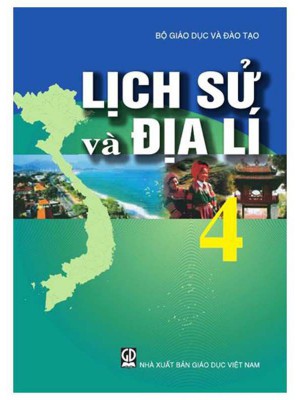 BỘ GIÁO DỤC VÀ ĐÀO TẠO

LỊCH SỬ và ĐỊA LÍ

4

GD

NHÀ XUẤT BẢN GIÁO DỤC VIỆT NAM